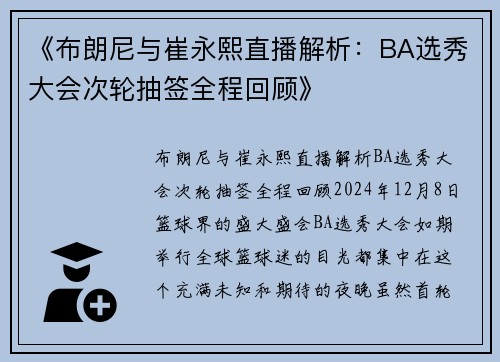 《布朗尼与崔永熙直播解析：BA选秀大会次轮抽签全程回顾》

布朗尼与崔永熙直播解析BA选秀大会次轮抽签全程回顾2024年12月8日篮球界的盛大盛会BA选秀大会如期举行全球篮球迷的目光都集中在这个充满未知和期待的夜晚虽然首轮